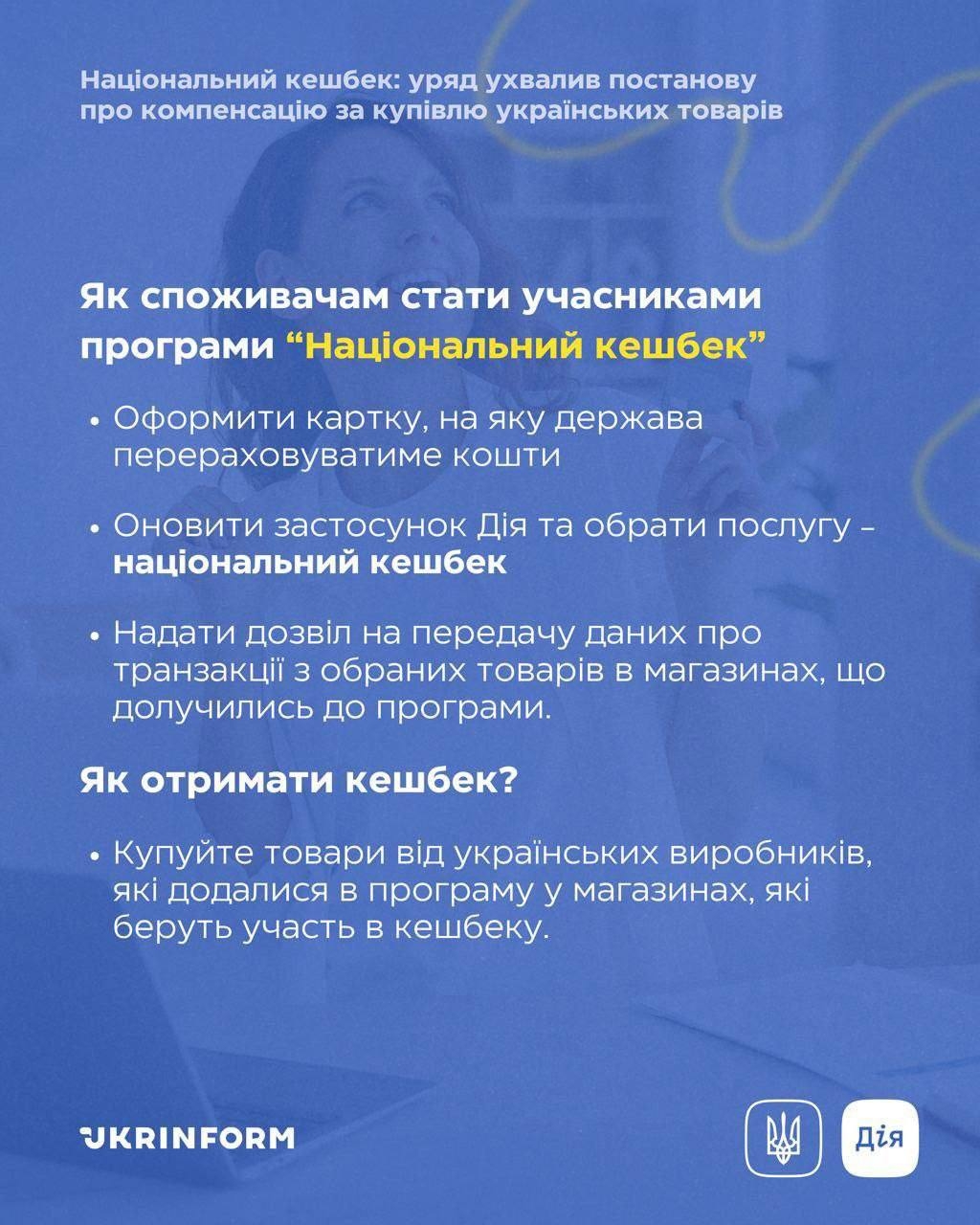 Національний кешбек: уряд ухвалив постанову про компенсацію за купівлю українських товарів

Як споживачам стати учасниками програми “Національний кешбек”

• Оформити картку, на яку держава перераховуватиме кошти

• Оновити застосунок Дія та обрати послугу – національний кешбек

• Надати дозвіл на передачу даних про транзакції з обраних товарів в магазинах, що долучились до програми.

Як отримати кешбек?

• Купуйте товари від українських виробників, які додалися в програму у магазинах, які беруть участь в кешбеку.

UKRINFORM

Дія